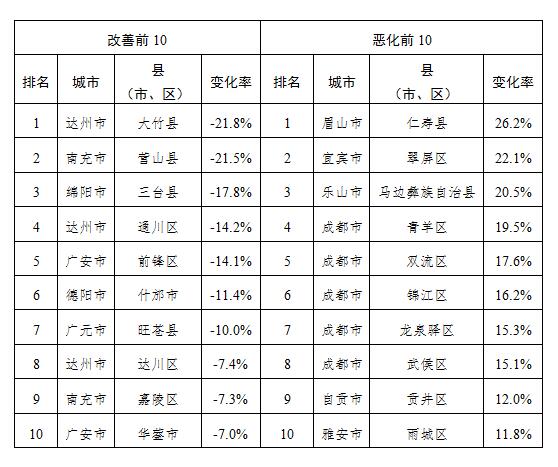 | 改善前 10 | | | | 恶化前 10 | | | |
|---|---|---|---|---|---|---|---|
| 排名 | 城市 | 县（市、区） | 变化率 | 排名 | 城市 | 县（市、区） | 变化率 |
| 1 | 达州市 | 大竹县 | -21.8% | 1 | 眉山市 | 仁寿县 | 26.2% |
| 2 | 南充市 | 营山县 | -21.5% | 2 | 宜宾市 | 翠屏区 | 22.1% |
| 3 | 绵阳市 | 三台县 | -17.8% | 3 | 乐山市 | 马边彝族自治县 | 20.5% |
| 4 | 达州市 | 通川区 | -14.2% | 4 | 成都市 | 青羊区 | 19.5% |
| 5 | 广安市 | 前锋区 | -14.1% | 5 | 成都市 | 双流区 | 17.6% |
| 6 | 德阳市 | 什邡市 | -11.4% | 6 | 成都市 | 锦江区 | 16.2% |
| 7 | 广元市 | 旺苍县 | -10.0% | 7 | 成都市 | 龙泉驿区 | 15.3% |
| 8 | 达州市 | 达川区 | -7.4% | 8 | 成都市 | 武侯区 | 15.1% |
| 9 | 南充市 | 嘉陵区 | -7.3% | 9 | 自贡市 | 贡井区 | 12.0% |
| 10 | 广安市 | 华蓥市 | -7.0% | 10 | 雅安市 | 雨城区 | 11.8% |